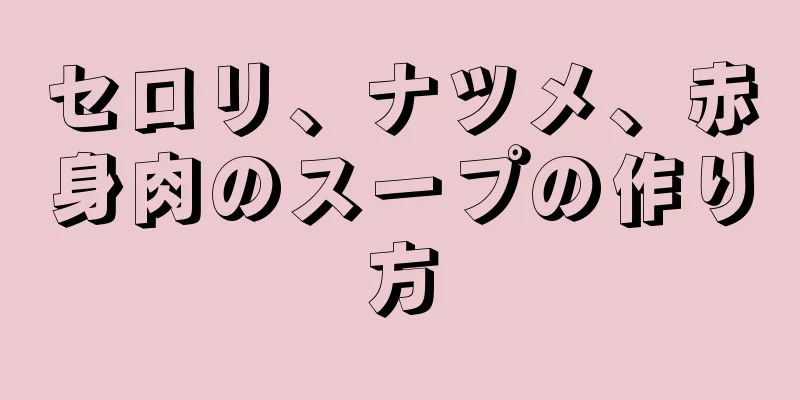 セロリ、ナツメ、赤身肉のスープの作り方